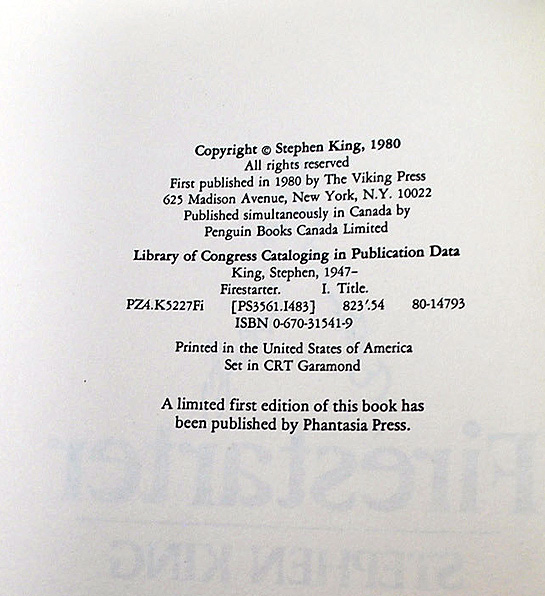 Copyright © Stephen King, 1980
All rights reserved
First published in 1980 by The Viking Press
625 Madison Avenue, New York, N.Y. 10022
Published simultaneously in Canada by
Penguin Books Canada Limited

Library of Congress Cataloging in Publication Data
King, Stephen, 1947–
Firestarter. I. Title.
PZ4.K5227Fi [PS3561.I483] 823'.54 80-14793
ISBN 0-670-31541-9

Printed in the United States of America
Set in CRT Garamond

A limited first edition of this book has been published by Phantasia Press.